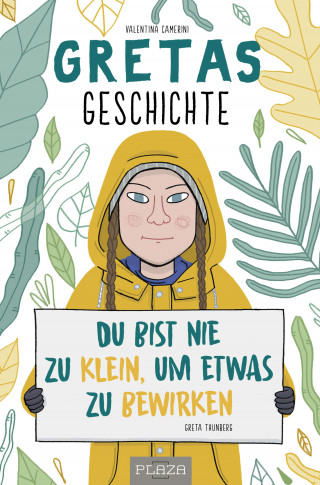 VALENTINA CAMERINI

GRETAS
GESCHICHTE

DU BIST NIE
ZU KLEIN, UM ETWAS
ZU BEWIRKEN

GRETA THUNBERG

PLAZA